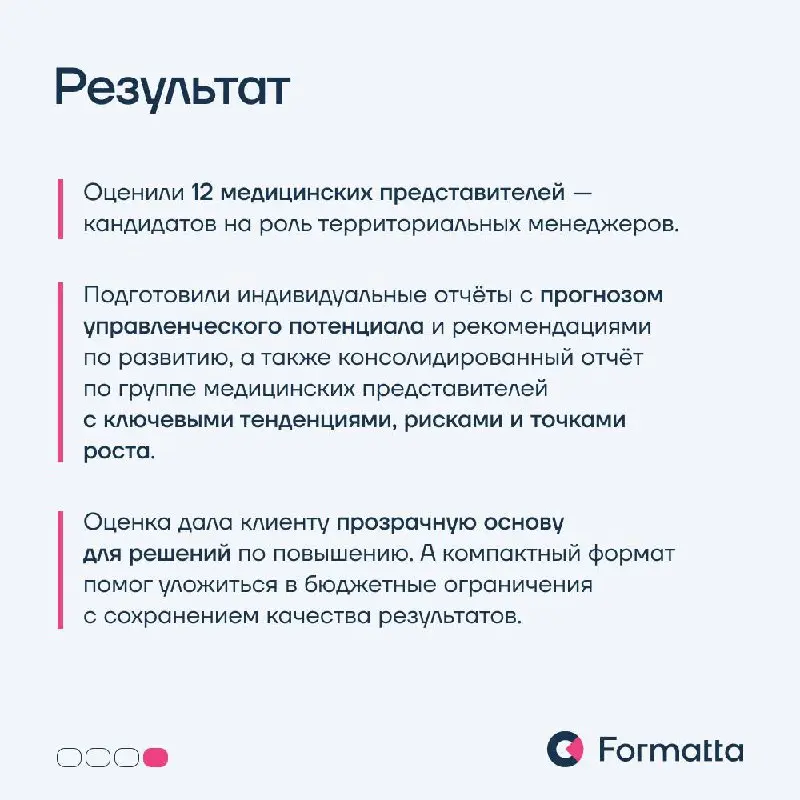 Результат

Оценили 12 медицинских представителей — кандидатов на роль территориальных менеджеров.

Подготовили индивидуальные отчёты с прогнозом управленческого потенциала и рекомендациями по развитию, а также консолидированный отчёт по группе медицинских представителей с ключевыми тенденциями, рисками и точками роста.

Оценка дала клиенту прозрачную основу для решений по повышению. А компактный формат помог уложиться в бюджетные ограничения с сохранением качества результатов.

Formatta